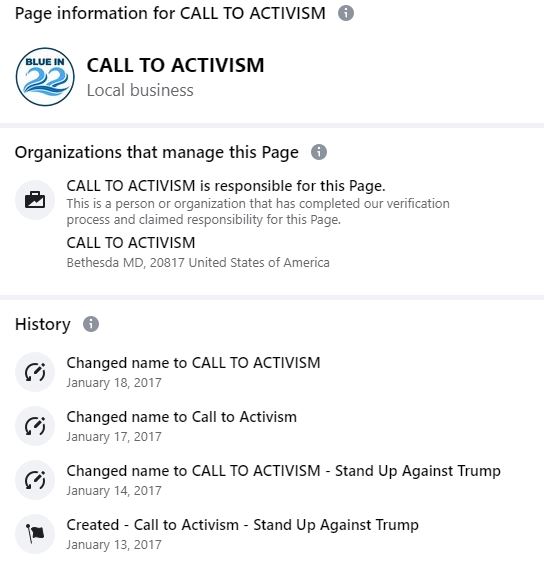 Page information for CALL TO ACTIVISM

BLUE IN 22

CALL TO ACTIVISM
Local business

Organizations that manage this Page

CALL TO ACTIVISM is responsible for this Page.
This is a person or organization that has completed our verification process and claimed responsibility for this Page.

CALL TO ACTIVISM
Bethesda MD, 20817 United States of America

History

Changed name to CALL TO ACTIVISM
January 18, 2017

Changed name to Call to Activism
January 17, 2017

Changed name to CALL TO ACTIVISM - Stand Up Against Trump
January 14, 2017

Created - Call to Activism - Stand Up Against Trump
January 13, 2017